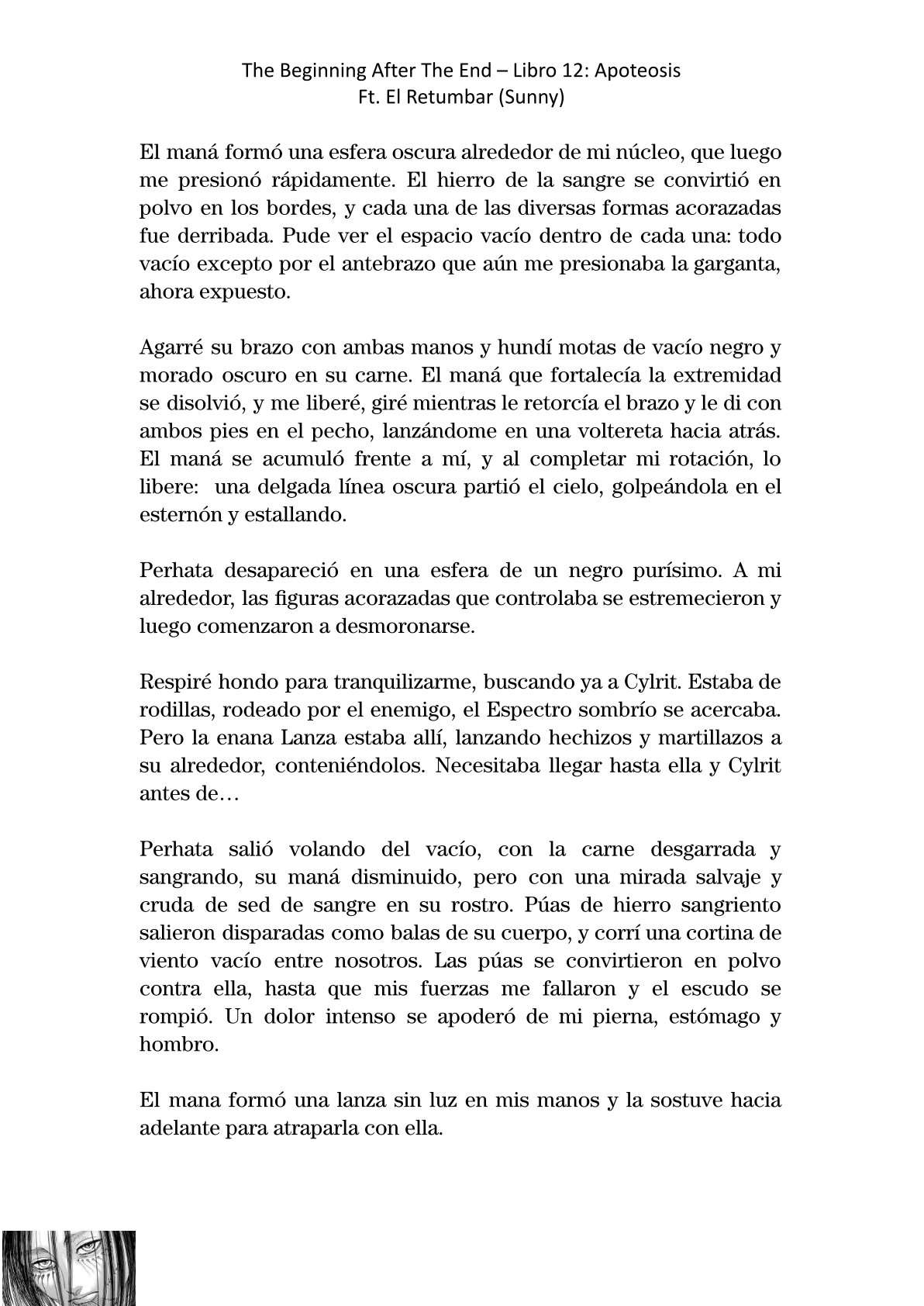 The Beginning After The End – Libro 12: Apoteosis
Ft. El Retumbar (Sunny)

El maná formó una esfera oscura alrededor de mi núcleo, que luego me presionó rápidamente. El hierro de la sangre se convirtió en polvo en los bordes, y cada una de las diversas formas acorazadas fue derribada. Pude ver el espacio vacío dentro de cada una: todo vacío excepto por el antebrazo que aún me presionaba la garganta, ahora expuesto.

Agarré su brazo con ambas manos y hundí motas de vacío negro y morado oscuro en su carne. El maná que fortalecía la extremidad se disolvió, y me liberé, giré mientras le retorcía el brazo y le di con ambos pies en el pecho, lanzándome en una voltereta hacia atrás. El maná se acumuló frente a mí, y al completar mi rotación, lo libere: una delgada línea oscura partió el cielo, golpeándola en el esternón y estallando.

Perhata desapareció en una esfera de un negro purísimo. A mi alrededor, las figuras acorazadas que controlaba se estremecieron y luego comenzaron a desmoronarse.

Respiré hondo para tranquilizarme, buscando ya a Cylrit. Estaba de rodillas, rodeado por el enemigo, el Espectro sombrío se acercaba. Pero la enana Lanza estaba allí, lanzando hechizos y martillazos a su alrededor, conteniéndolos. Necesitaba llegar hasta ella y Cylrit antes de…

Perhata salió volando del vacío, con la carne desgarrada y sangrando, su maná disminuido, pero con una mirada salvaje y cruda de sed de sangre en su rostro. Púas de hierro sangriento salieron disparadas como balas de su cuerpo, y corrí una cortina de viento vacío entre nosotros. Las púas se convirtieron en polvo contra ella, hasta que mis fuerzas me fallaron y el escudo se rompió. Un dolor intenso se apoderó de mi pierna, estómago y hombro.

El mana formó una lanza sin luz en mis manos y la sostuve hacia adelante para atraparla con ella.